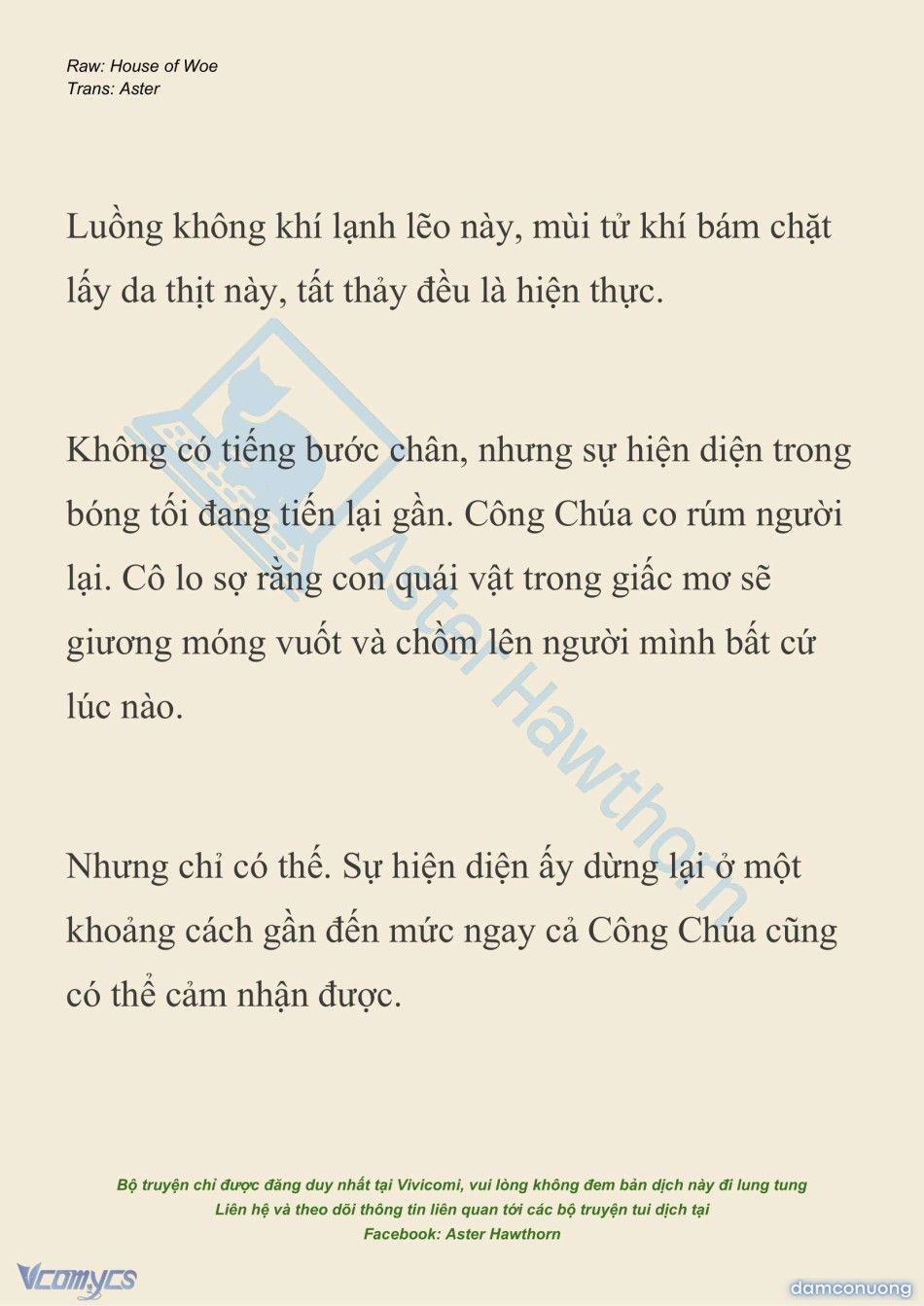 Raw: House of Woe
Trans: Aster

Luồng không khí lạnh lẽo này, mùi tử khí bám chặt lấy da thịt này, tất thảy đều là hiện thực.

Không có tiếng bước chân, nhưng sự hiện diện trong bóng tối đang tiến lại gần. Công Chúa co rúm người lại. Cô lo sợ rằng con quái vật trong giấc mơ sẽ giương móng vuốt và chồm lên người mình bất cứ lúc nào.

Nhưng chỉ có thế. Sự hiện diện ấy dừng lại ở một khoảng cách gần đến mức ngay cả Công Chúa cũng có thể cảm nhận được.

Aster Hawthorn

Bộ truyện chỉ được đăng duy nhất tại Vivicomi, vui lòng không đem bản dịch này đi lung tung
Liên hệ và theo dõi thông tin liên quan tới các bộ truyện tui dịch tại
Facebook: Aster Hawthorn

Vcomycs

damconuong